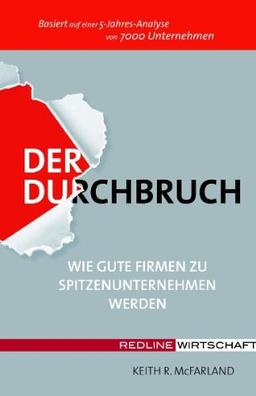 Basiert auf einer 5-Jahres-Analyse von 7000 Unternehmen

DER DURCHBRUCH

WIE GUTE FIRMEN ZU SPITZENUNTERNEHMEN WERDEN

REDLINE WIRTSCHAFT

KEITH R. McFARLAND